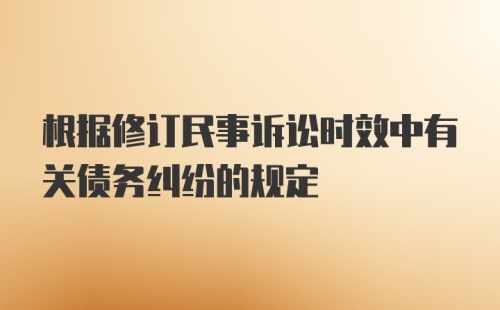 根据修订民事诉讼时效中有关债务纠纷的规定